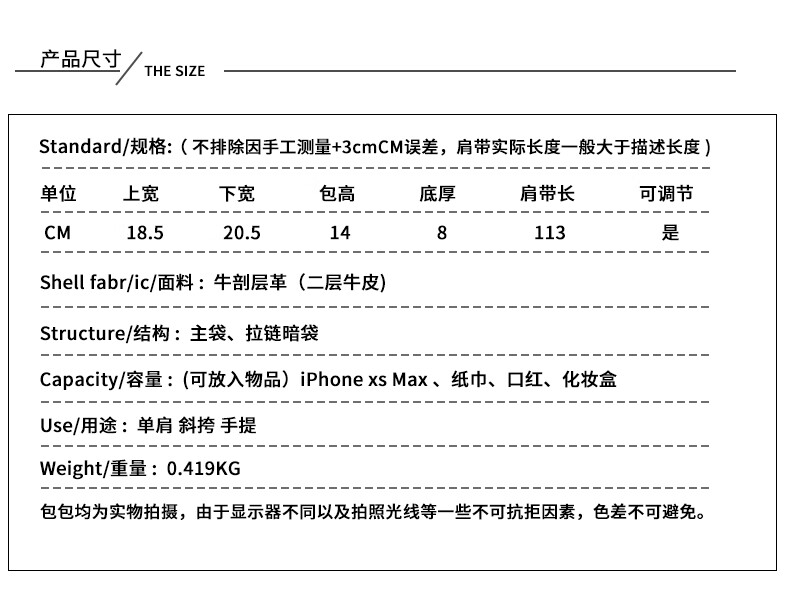 产品尺寸 THE SIZE

Standard/规格:（不排除因手工测量+3cmCM误差，肩带实际长度一般大于描述长度）

| 单位 | 上宽 | 下宽 | 包高 | 底厚 | 肩带长 | 可调节 |
|---|---|---|---|---|---|---|
| CM | 18.5 | 20.5 | 14 | 8 | 113 | 是 |

Shell fabr/ic/面料：牛剖层革（二层牛皮)

Structure/结构：主袋、拉链暗袋

Capacity/容量：(可放入物品）iPhone xs Max、纸巾、口红、化妆盒

Use/用途：单肩 斜挎 手提

Weight/重量：0.419KG

包包均为实物拍摄，由于显示器不同以及拍照光线等一些不可抗拒因素，色差不可避免。